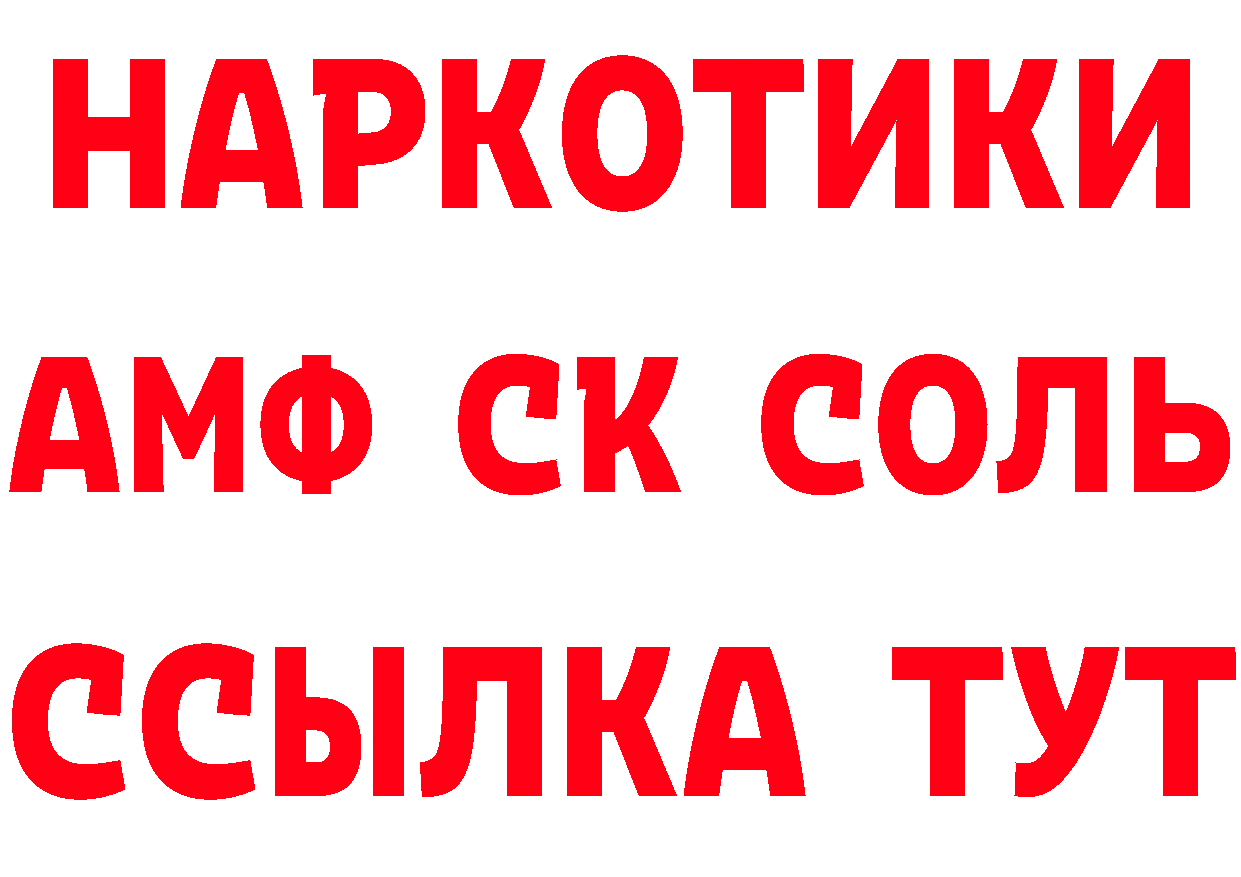 НАРКОТИКИ

АМФ СК СОЛЬ

ССЫЛКА ТУТ